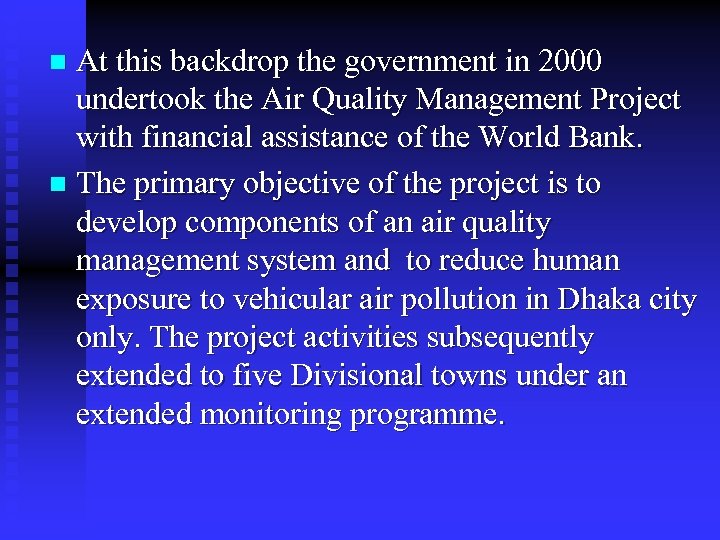 At this backdrop the government in 2000 undertook the Air Quality Management Project with financial assistance of the World Bank.

The primary objective of the project is to develop components of an air quality management system and  to reduce human exposure to vehicular air pollution in Dhaka city only. The project activities subsequently extended to five Divisional towns under an extended monitoring programme.